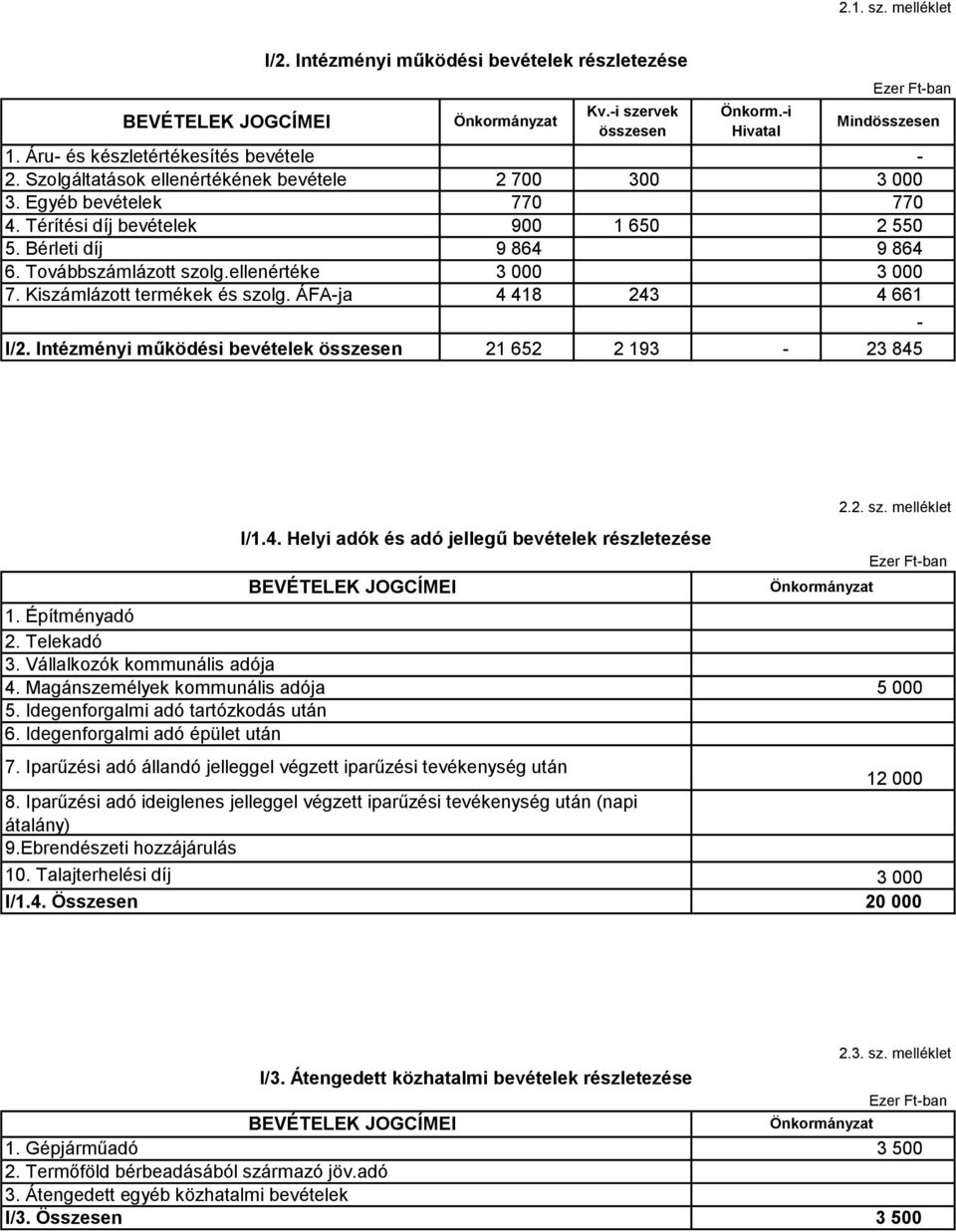 2.1. sz. melléklet

I/2. Intézményi működési bevételek részletezése

Ezer Ft-ban

| BEVÉTELEK JOGCÍMEI | Önkormányzat | Kv.-i szervek összesen | Önkorm.-i Hivatal | Mindösszesen |
|---|---|---|---|---|
| 1. Áru- és készletértékesítés bevétele | | | | - |
| 2. Szolgáltatások ellenértékének bevétele | 2 700 | 300 | | 3 000 |
| 3. Egyéb bevételek | 770 | | | 770 |
| 4. Térítési díj bevételek | 900 | 1 650 | | 2 550 |
| 5. Bérleti díj | 9 864 | | | 9 864 |
| 6. Továbbszámlázott szolg.ellenértéke | 3 000 | | | 3 000 |
| 7. Kiszámlázott termékek és szolg. ÁFA-ja | 4 418 | 243 | | 4 661 |
| | | | | - |
| I/2. Intézményi működési bevételek összesen | 21 652 | 2 193 | - | 23 845 |

2.2. sz. melléklet

I/1.4. Helyi adók és adó jellegű bevételek részletezése

Ezer Ft-ban

| BEVÉTELEK JOGCÍMEI | Önkormányzat |
|---|---|
| 1. Építményadó | |
| 2. Telekadó | |
| 3. Vállalkozók kommunális adója | |
| 4. Magánszemélyek kommunális adója | 5 000 |
| 5. Idegenforgalmi adó tartózkodás után | |
| 6. Idegenforgalmi adó épület után | |
| 7. Iparűzési adó állandó jelleggel végzett iparűzési tevékenység után | 12 000 |
| 8. Iparűzési adó ideiglenes jelleggel végzett iparűzési tevékenység után (napi átalány) | |
| 9.Ebrendészeti hozzájárulás | |
| 10. Talajterhelési díj | 3 000 |
| I/1.4. Összesen | 20 000 |

2.3. sz. melléklet

I/3. Átengedett közhatalmi bevételek részletezése

Ezer Ft-ban

| BEVÉTELEK JOGCÍMEI | Önkormányzat |
|---|---|
| 1. Gépjárműadó | 3 500 |
| 2. Termőföld bérbeadásából származó jöv.adó | |
| 3. Átengedett egyéb közhatalmi bevételek | |
| I/3. Összesen | 3 500 |